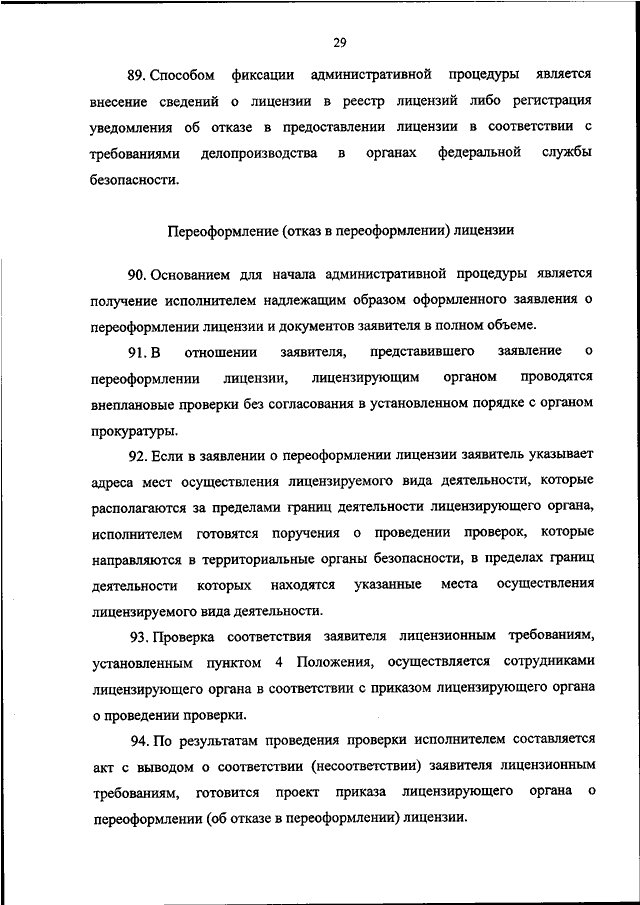 29

89. Способом фиксации административной процедуры является внесение сведений о лицензии в реестр лицензий либо регистрация уведомления об отказе в предоставлении лицензии в соответствии с требованиями делопроизводства в органах федеральной службы безопасности.

Переоформление (отказ в переоформлении) лицензии

90. Основанием для начала административной процедуры является получение исполнителем надлежащим образом оформленного заявления о переоформлении лицензии и документов заявителя в полном объеме.

91. В отношении заявителя, представившего заявление о переоформлении лицензии, лицензирующим органом проводятся внеплановые проверки без согласования в установленном порядке с органом прокуратуры.

92. Если в заявлении о переоформлении лицензии заявитель указывает адреса мест осуществления лицензируемого вида деятельности, которые располагаются за пределами границ деятельности лицензирующего органа, исполнителем готовятся поручения о проведении проверок, которые направляются в территориальные органы безопасности, в пределах границ деятельности которых находятся указанные места осуществления лицензируемого вида деятельности.

93. Проверка соответствия заявителя лицензионным требованиям, установленным пунктом 4 Положения, осуществляется сотрудниками лицензирующего органа в соответствии с приказом лицензирующего органа о проведении проверки.

94. По результатам проведения проверки исполнителем составляется акт с выводом о соответствии (несоответствии) заявителя лицензионным требованиям, готовится проект приказа лицензирующего органа о переоформлении (об отказе в переоформлении) лицензии.